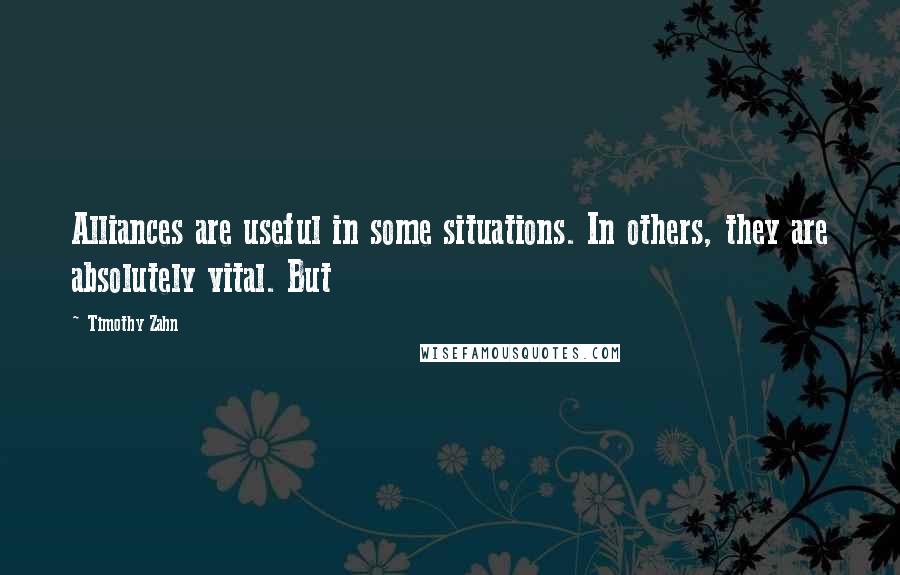 Alliances are useful in some situations. In others, they are absolutely vital. But

~ Timothy Zahn

WISEFAMOUSQUOTES.COM